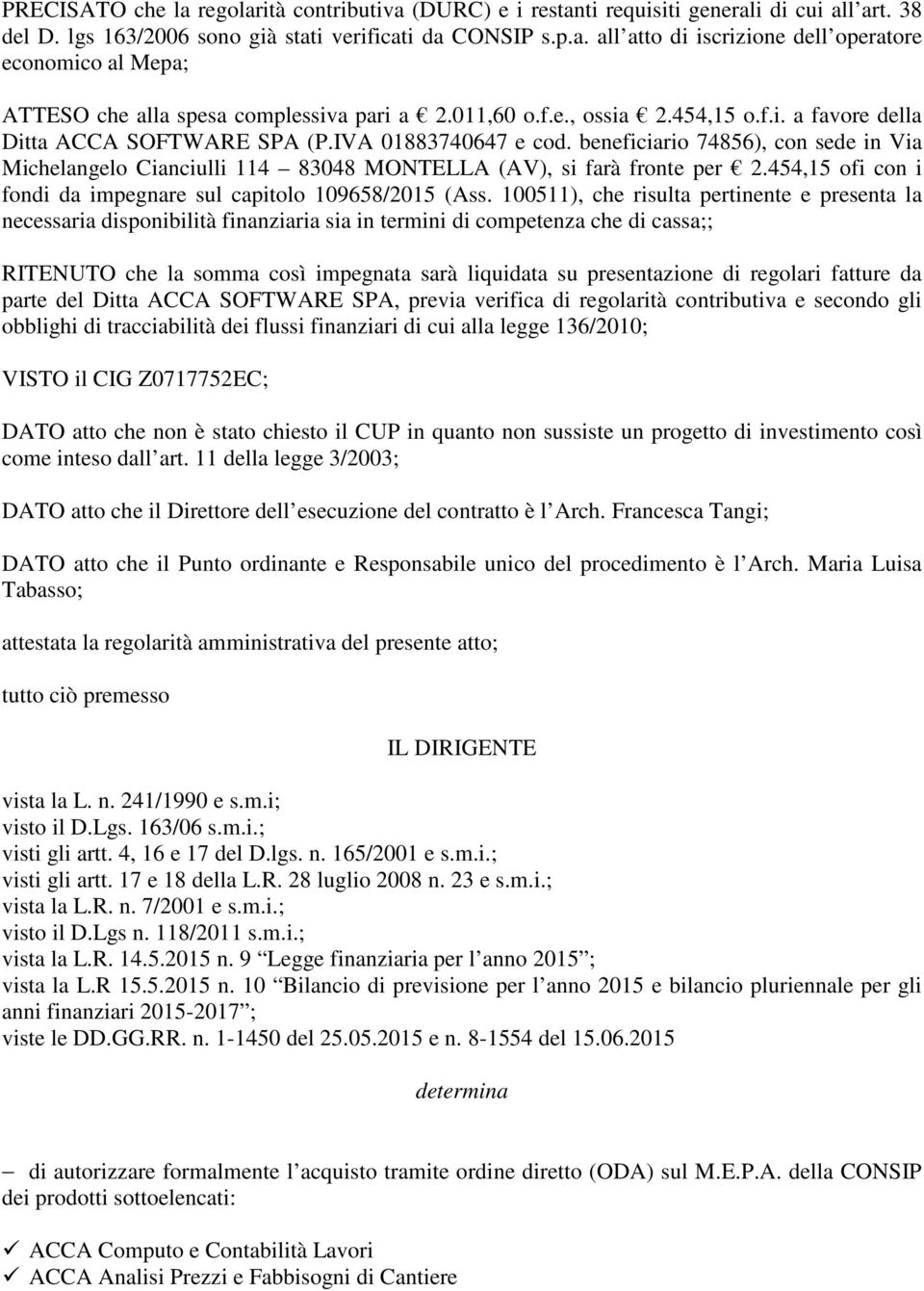 PRECISATO che la regolarità contributiva (DURC) e i restanti requisiti generali di cui all art. 38 del D. lgs 163/2006 sono già stati verificati da CONSIP s.p.a. all atto di iscrizione dell operatore economico al Mepa;

ATTESO che alla spesa complessiva pari a € 2.011,60 o.f.e., ossia € 2.454,15 o.f.i. a favore della Ditta ACCA SOFTWARE SPA (P.IVA 01883740647 e cod. beneficiario 74856), con sede in Via Michelangelo Cianciulli 114 – 83048 MONTELLA (AV), si farà fronte per € 2.454,15 ofi con i fondi da impegnare sul capitolo 109658/2015 (Ass. 100511), che risulta pertinente e presenta la necessaria disponibilità finanziaria sia in termini di competenza che di cassa;;

RITENUTO che la somma così impegnata sarà liquidata su presentazione di regolari fatture da parte del Ditta ACCA SOFTWARE SPA, previa verifica di regolarità contributiva e secondo gli obblighi di tracciabilità dei flussi finanziari di cui alla legge 136/2010;

VISTO il CIG Z0717752EC;

DATO atto che non è stato chiesto il CUP in quanto non sussiste un progetto di investimento così come inteso dall art. 11 della legge 3/2003;

DATO atto che il Direttore dell esecuzione del contratto è l Arch. Francesca Tangi;

DATO atto che il Punto ordinante e Responsabile unico del procedimento è l Arch. Maria Luisa Tabasso;

attestata la regolarità amministrativa del presente atto;

tutto ciò premesso

IL DIRIGENTE

vista la L. n. 241/1990 e s.m.i;
visto il D.Lgs. 163/06 s.m.i.;
visti gli artt. 4, 16 e 17 del D.lgs. n. 165/2001 e s.m.i.;
visti gli artt. 17 e 18 della L.R. 28 luglio 2008 n. 23 e s.m.i.;
vista la L.R. n. 7/2001 e s.m.i.;
visto il D.Lgs n. 118/2011 s.m.i.;
vista la L.R. 14.5.2015 n. 9 “Legge finanziaria per l anno 2015”;
vista la L.R 15.5.2015 n. 10 “Bilancio di previsione per l anno 2015 e bilancio pluriennale per gli anni finanziari 2015-2017”;
viste le DD.GG.RR. n. 1-1450 del 25.05.2015 e n. 8-1554 del 15.06.2015

determina

– di autorizzare formalmente l acquisto tramite ordine diretto (ODA) sul M.E.P.A. della CONSIP dei prodotti sottoelencati:

✓ ACCA Computo e Contabilità Lavori
✓ ACCA Analisi Prezzi e Fabbisogni di Cantiere